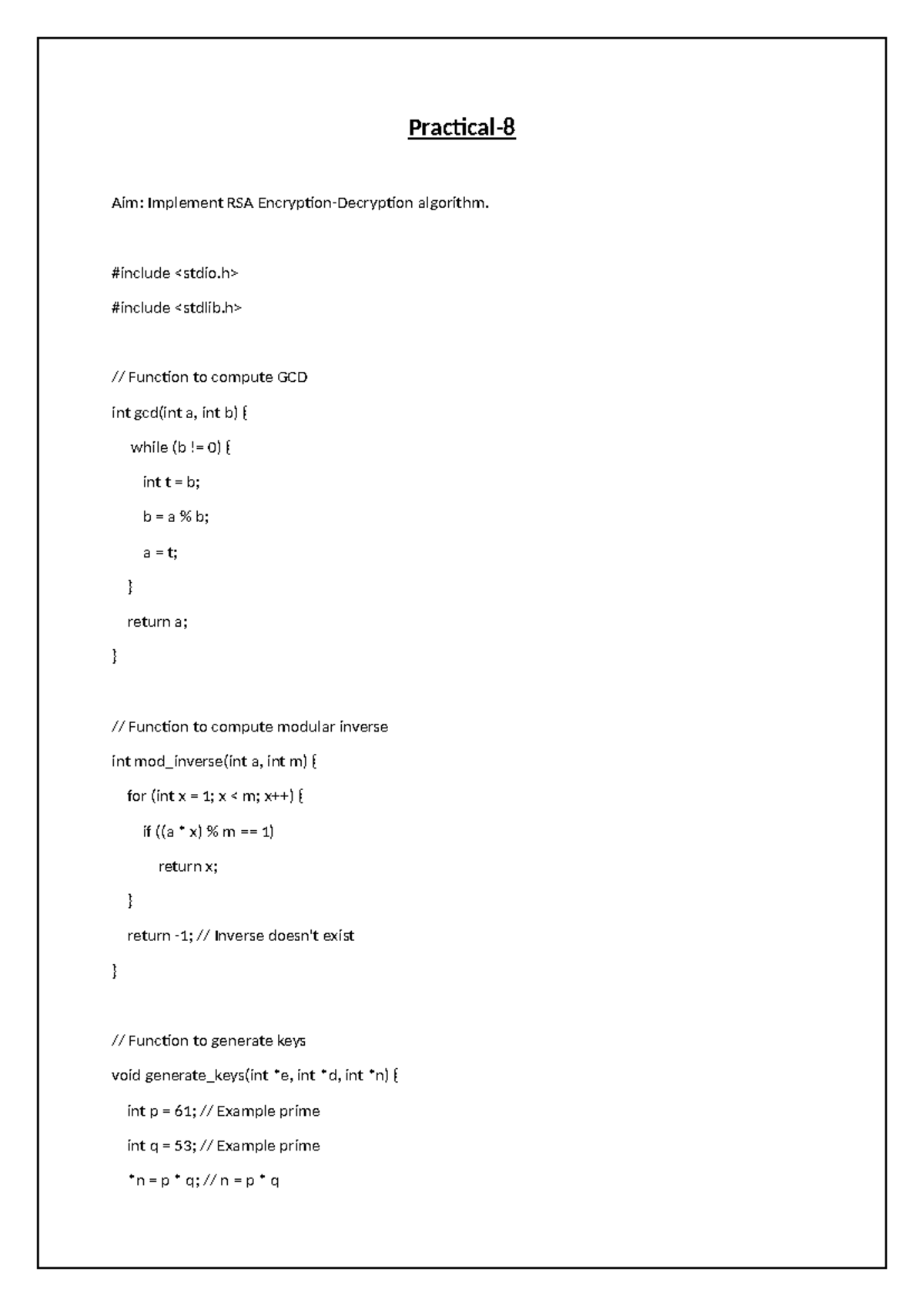 Practical-8

Aim: Implement RSA Encryption-Decryption algorithm.

#include <stdio.h>

#include <stdlib.h>

// Function to compute GCD

int gcd(int a, int b) {

while (b != 0) {

int t = b;

b = a % b;

a = t;

}

return a;

}

// Function to compute modular inverse

int mod_inverse(int a, int m) {

for (int x = 1; x < m; x++) {

if ((a * x) % m == 1)

return x;

}

return -1; // Inverse doesn't exist

}

// Function to generate keys

void generate_keys(int *e, int *d, int *n) {

int p = 61; // Example prime

int q = 53; // Example prime

*n = p * q; // n = p * q